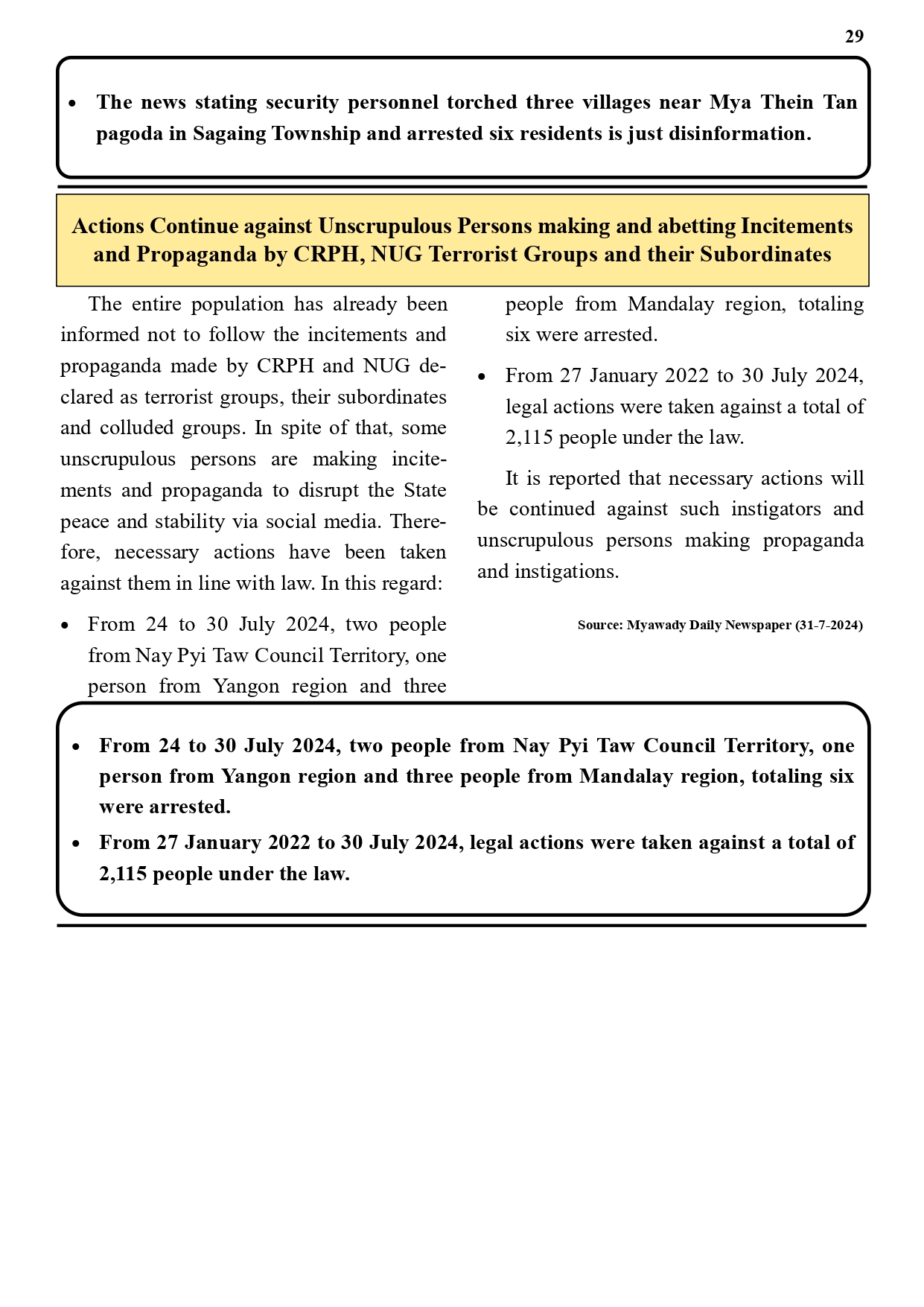 29

• The news stating security personnel torched three villages near Mya Thein Tan pagoda in Sagaing Township and arrested six residents is just disinformation.

Actions Continue against Unscrupulous Persons making and abetting Incitements and Propaganda by CRPH, NUG Terrorist Groups and their Subordinates

The entire population has already been informed not to follow the incitements and propaganda made by CRPH and NUG declared as terrorist groups, their subordinates and colluded groups. In spite of that, some unscrupulous persons are making incitements and propaganda to disrupt the State peace and stability via social media. Therefore, necessary actions have been taken against them in line with law. In this regard:

• From 24 to 30 July 2024, two people from Nay Pyi Taw Council Territory, one person from Yangon region and three people from Mandalay region, totaling six were arrested.

• From 27 January 2022 to 30 July 2024, legal actions were taken against a total of 2,115 people under the law.

It is reported that necessary actions will be continued against such instigators and unscrupulous persons making propaganda and instigations.

Source: Myawady Daily Newspaper (31-7-2024)

• From 24 to 30 July 2024, two people from Nay Pyi Taw Council Territory, one person from Yangon region and three people from Mandalay region, totaling six were arrested.

• From 27 January 2022 to 30 July 2024, legal actions were taken against a total of 2,115 people under the law.